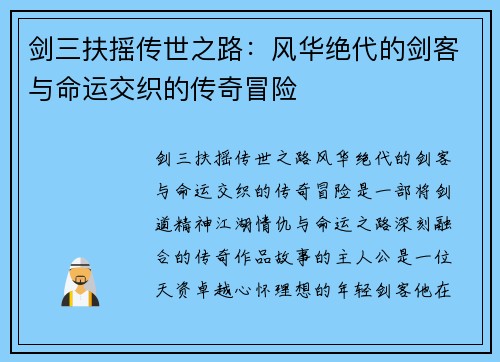 剑三扶摇传世之路：风华绝代的剑客与命运交织的传奇冒险

剑三扶摇传世之路风华绝代的剑客与命运交织的传奇冒险是一部将剑道精神江湖情仇与命运之路深刻融合的传奇作品故事的主人公是一位天资卓越心怀理想的年轻剑客他在